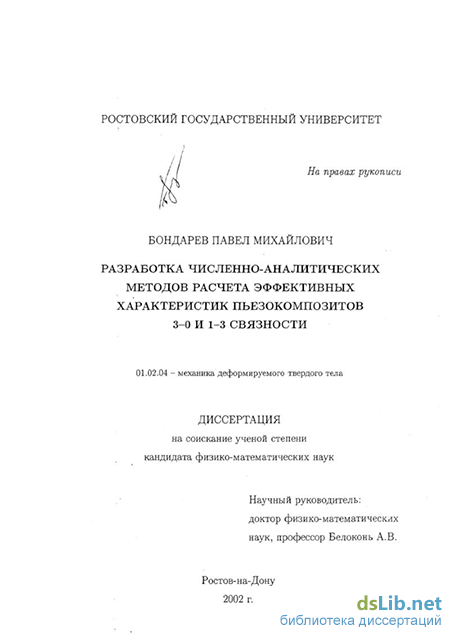 РОСТОВСКИЙ ГОСУДАРСТВЕННЫЙ УНИВЕРСИТЕТ

На правах рукописи

БОНДАРЕВ ПАВЕЛ МИХАЙЛОВИЧ

РАЗРАБОТКА ЧИСЛЕННО-АНАЛИТИЧЕСКИХ МЕТОДОВ РАСЧЕТА ЭФФЕКТИВНЫХ ХАРАКТЕРИСТИК ПЬЕЗОКОМПОЗИТОВ 3–0 И 1–3 СВЯЗНОСТИ

01.02.04 – механика деформируемого твердого тела

ДИССЕРТАЦИЯ
на соискание ученой степени
кандидата физико-математических наук

Научный руководитель:
доктор физико-математических
наук, профессор Белоконь А.В.

Ростов-на-Дону
2002 г.

dsLib.net
библиотека диссертаций